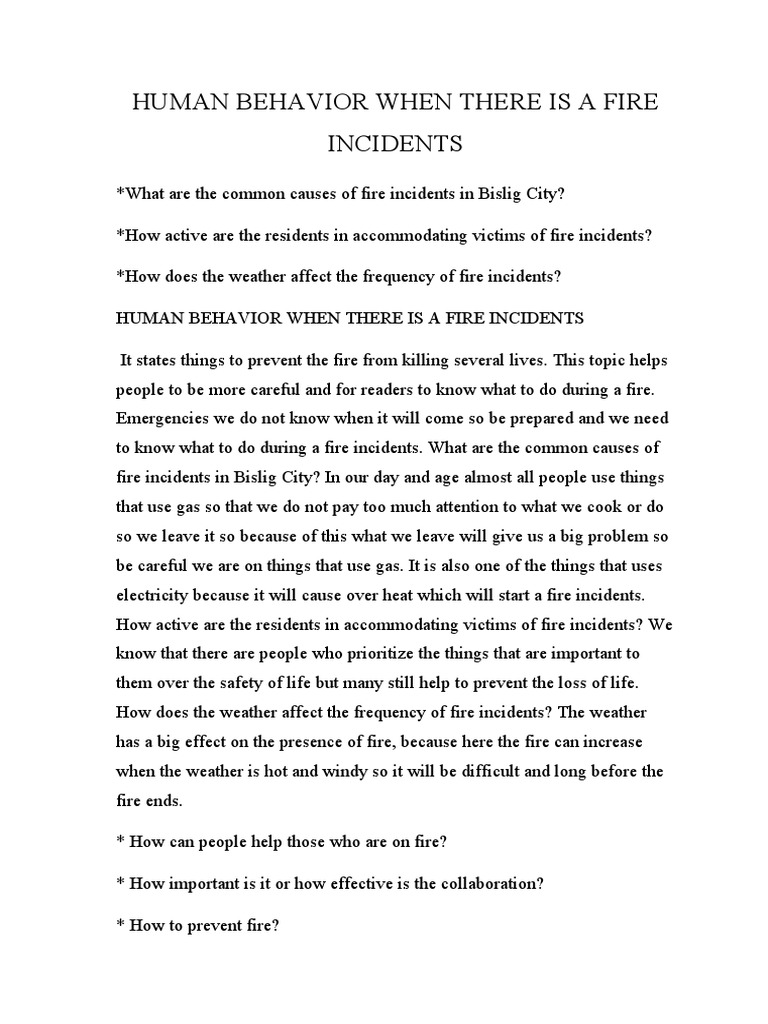 HUMAN BEHAVIOR WHEN THERE IS A FIRE INCIDENTS

*What are the common causes of fire incidents in Bislig City?

*How active are the residents in accommodating victims of fire incidents?

*How does the weather affect the frequency of fire incidents?

HUMAN BEHAVIOR WHEN THERE IS A FIRE INCIDENTS

It states things to prevent the fire from killing several lives. This topic helps people to be more careful and for readers to know what to do during a fire. Emergencies we do not know when it will come so be prepared and we need to know what to do during a fire incidents. What are the common causes of fire incidents in Bislig City? In our day and age almost all people use things that use gas so that we do not pay too much attention to what we cook or do so we leave it so because of this what we leave will give us a big problem so be careful we are on things that use gas. It is also one of the things that uses electricity because it will cause over heat which will start a fire incidents. How active are the residents in accommodating victims of fire incidents? We know that there are people who prioritize the things that are important to them over the safety of life but many still help to prevent the loss of life. How does the weather affect the frequency of fire incidents? The weather has a big effect on the presence of fire, because here the fire can increase when the weather is hot and windy so it will be difficult and long before the fire ends.

* How can people help those who are on fire?

* How important is it or how effective is the collaboration?

* How to prevent fire?